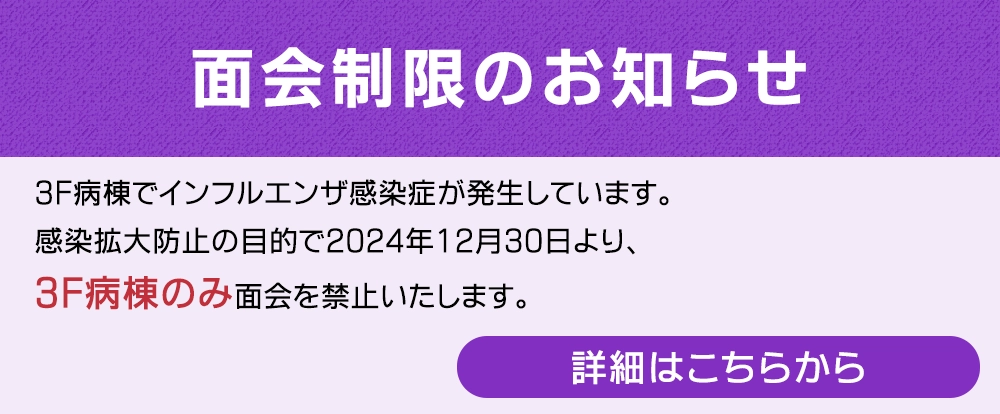 面会制限のお知らせ

3F病棟でインフルエンザ感染症が発生しています。
感染拡大防止の目的で2024年12月30日より、
3F病棟のみ面会を禁止いたします。

詳細はこちらから